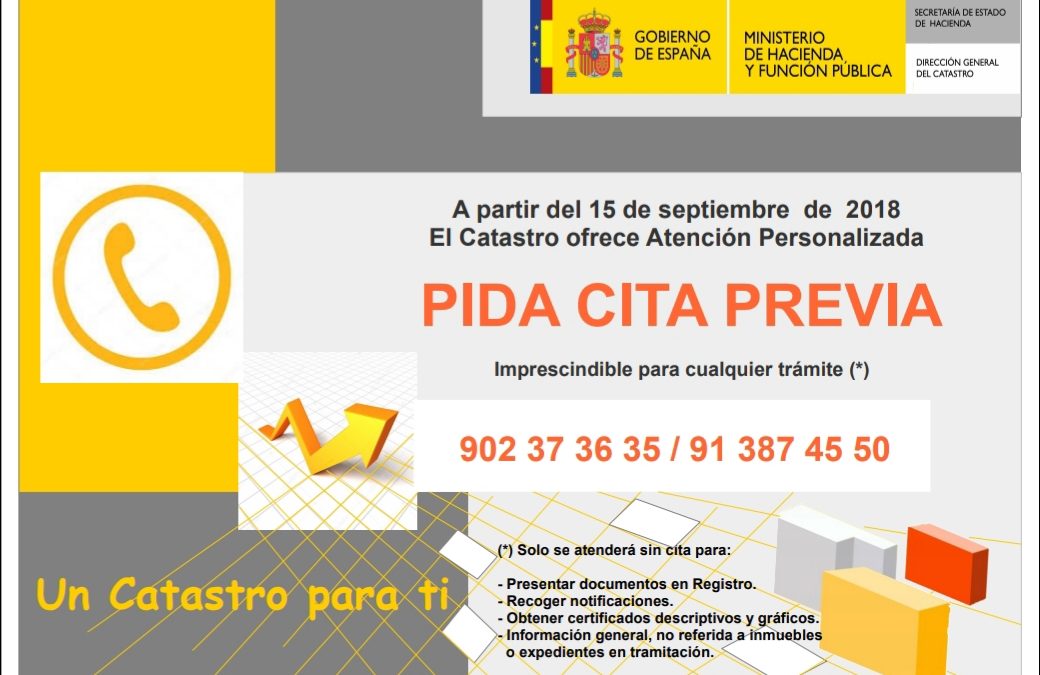 GOBIERNO DE ESPAÑA

MINISTERIO DE HACIENDA Y FUNCIÓN PÚBLICA

SECRETARÍA DE ESTADO DE HACIENDA

DIRECCIÓN GENERAL DEL CATASTRO

A partir del 15 de septiembre de 2018
El Catastro ofrece Atención Personalizada

PIDA CITA PREVIA

Imprescindible para cualquier trámite (*)

902 37 36 35 / 91 387 45 50

Un Catastro para ti

(*) Solo se atenderá sin cita para:

- Presentar documentos en Registro.
- Recoger notificaciones.
- Obtener certificados descriptivos y gráficos.
- Información general, no referida a inmuebles o expedientes en tramitación.